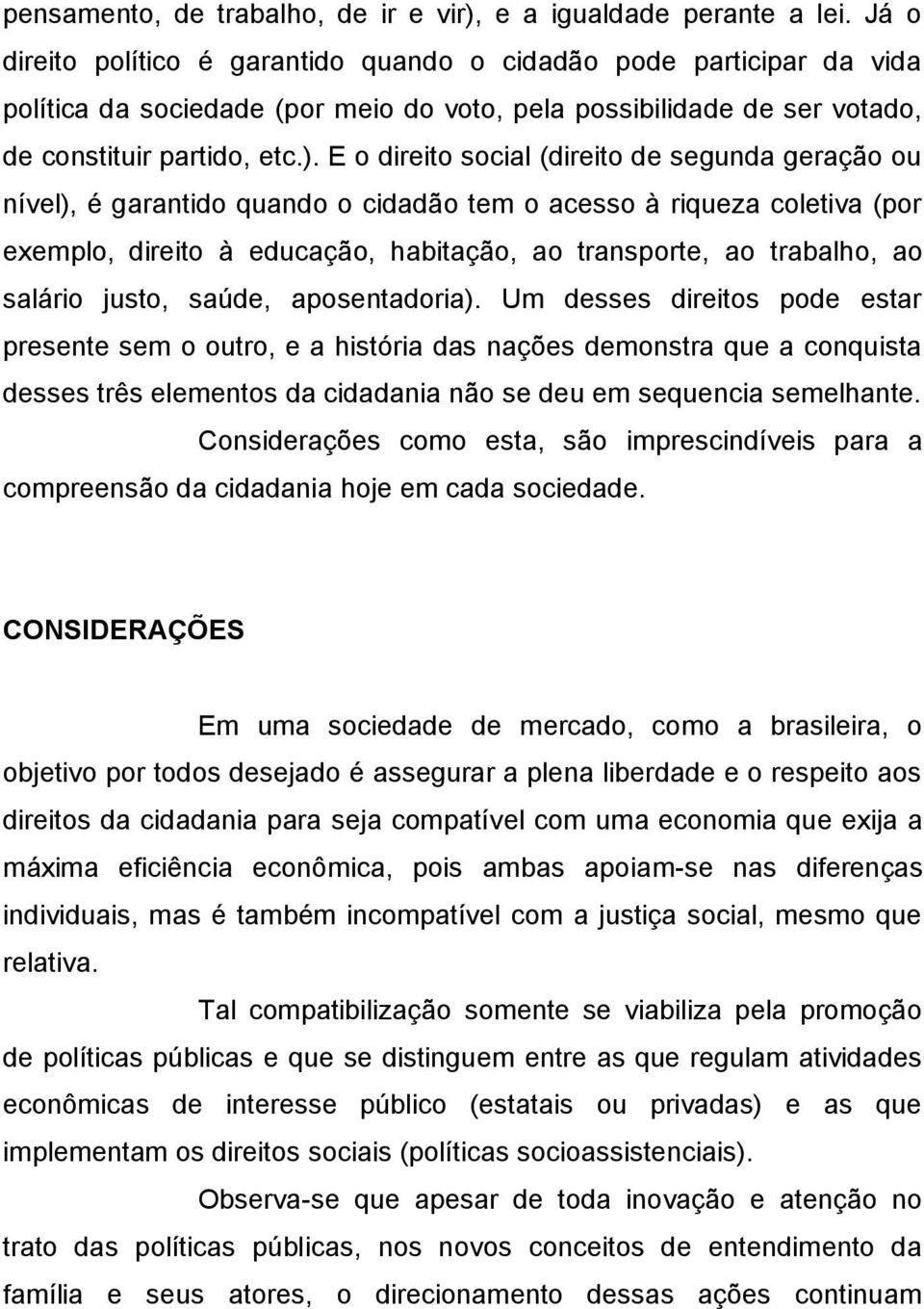 pensamento, de trabalho, de ir e vir), e a igualdade perante a lei. Já o direito político é garantido quando o cidadão pode participar da vida política da sociedade (por meio do voto, pela possibilidade de ser votado, de constituir partido, etc.). E o direito social (direito de segunda geração ou nível), é garantido quando o cidadão tem o acesso à riqueza coletiva (por exemplo, direito à educação, habitação, ao transporte, ao trabalho, ao salário justo, saúde, aposentadoria). Um desses direitos pode estar presente sem o outro, e a história das nações demonstra que a conquista desses três elementos da cidadania não se deu em sequencia semelhante.

Considerações como esta, são imprescindíveis para a compreensão da cidadania hoje em cada sociedade.

CONSIDERAÇÕES

Em uma sociedade de mercado, como a brasileira, o objetivo por todos desejado é assegurar a plena liberdade e o respeito aos direitos da cidadania para seja compatível com uma economia que exija a máxima eficiência econômica, pois ambas apoiam-se nas diferenças individuais, mas é também incompatível com a justiça social, mesmo que relativa.

Tal compatibilização somente se viabiliza pela promoção de políticas públicas e que se distinguem entre as que regulam atividades econômicas de interesse público (estatais ou privadas) e as que implementam os direitos sociais (políticas socioassistenciais).

Observa-se que apesar de toda inovação e atenção no trato das políticas públicas, nos novos conceitos de entendimento da família e seus atores, o direcionamento dessas ações continuam